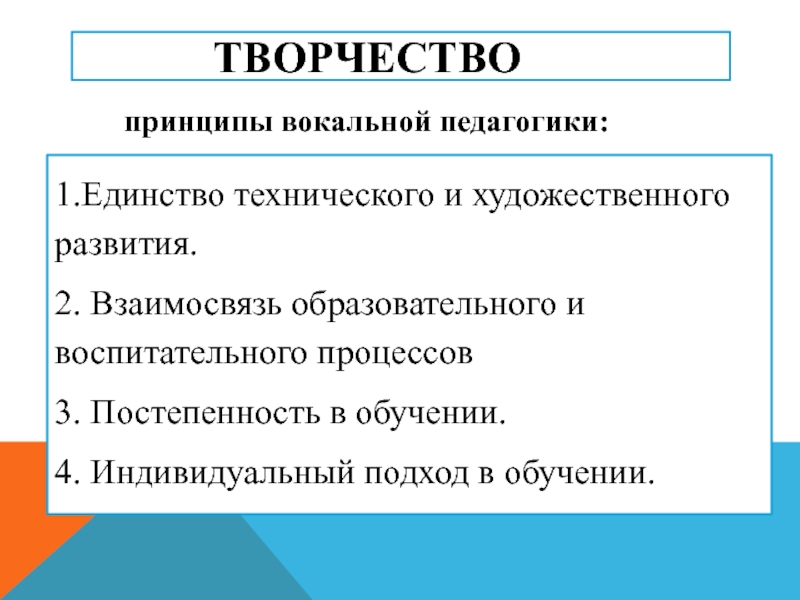 ТВОРЧЕСТВО

принципы вокальной педагогики:

1.Единство технического и художественного развития.

2. Взаимосвязь образовательного и воспитательного процессов

3. Постепенность в обучении.

4. Индивидуальный подход в обучении.